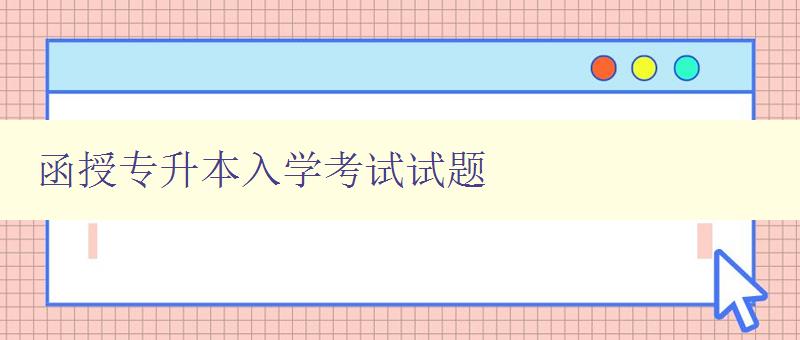 函授专升本入学考试试题